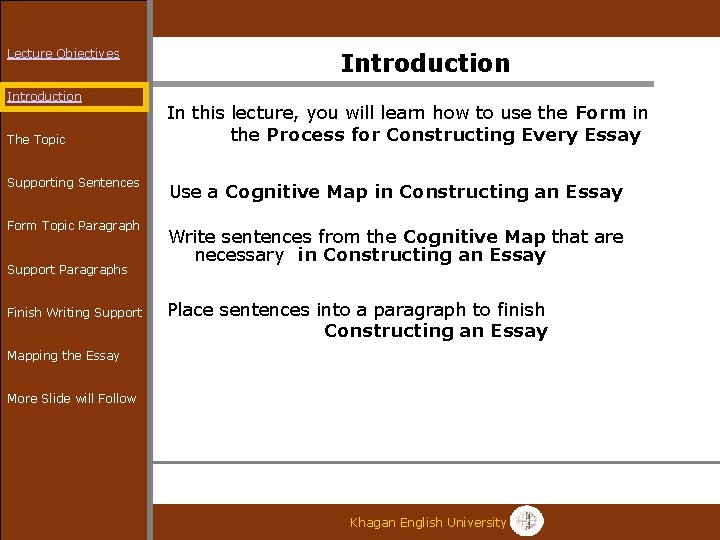 Lecture Objectives

Introduction

The Topic

Supporting Sentences

Form Topic Paragraph

Support Paragraphs

Finish Writing Support

Mapping the Essay

More Slide will Follow

Introduction

In this lecture, you will learn how to use the Form in the Process for Constructing Every Essay

Use a Cognitive Map in Constructing an Essay

Write sentences from the Cognitive Map that are necessary in Constructing an Essay

Place sentences into a paragraph to finish Constructing an Essay

Khagan English University